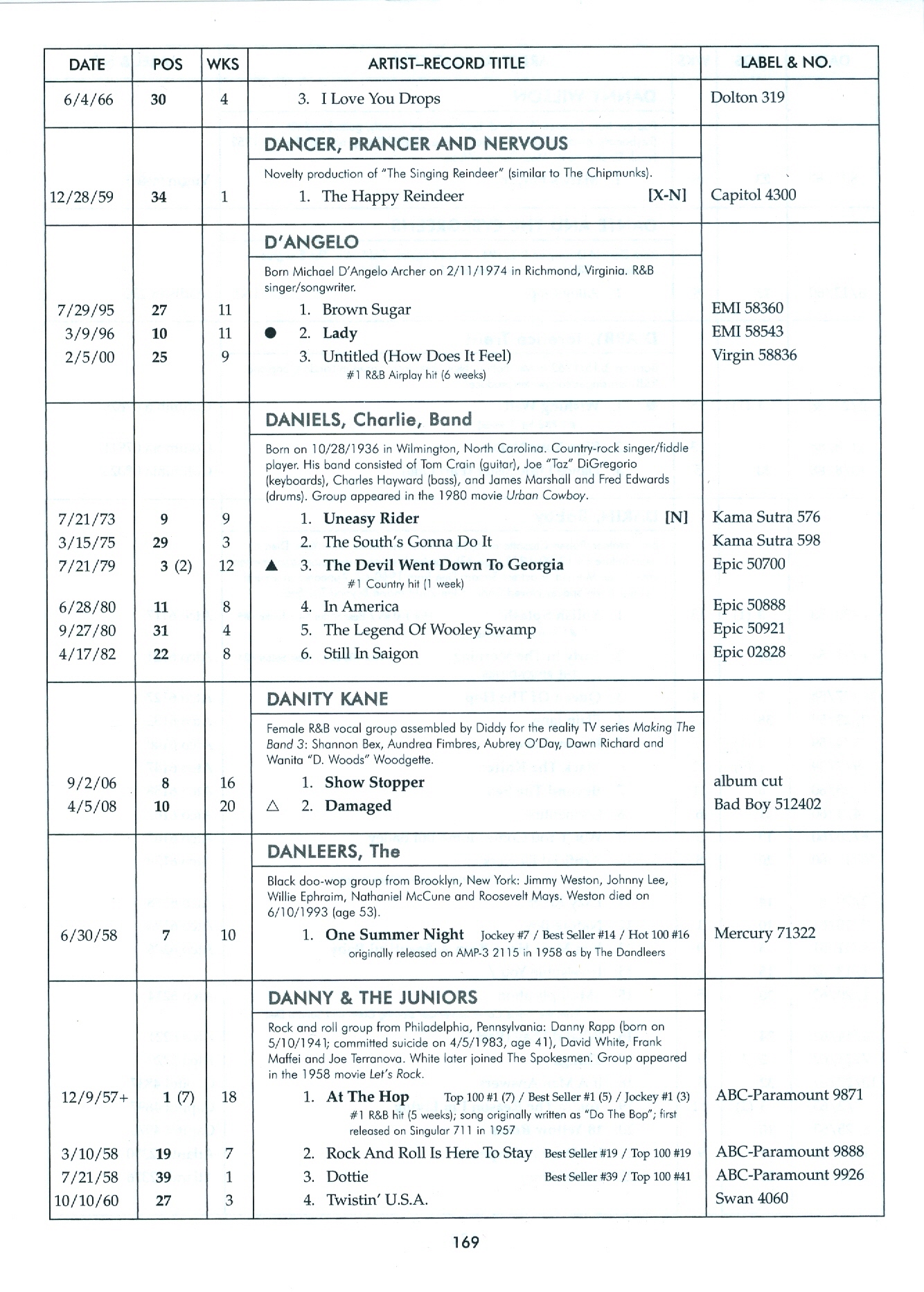 | DATE | POS | WKS | ARTIST–RECORD TITLE | LABEL & NO. |
|---|---|---|---|---|
| 6/4/66 | 30 | 4 | 3. I Love You Drops | Dolton 319 |
| | | | DANCER, PRANCER AND NERVOUS | |
| | | | Novelty production of "The Singing Reindeer" (similar to The Chipmunks). | |
| 12/28/59 | 34 | 1 | 1. The Happy Reindeer [X-N] | Capitol 4300 |
| | | | D'ANGELO | |
| | | | Born Michael D'Angelo Archer on 2/11/1974 in Richmond, Virginia. R&B singer/songwriter. | |
| 7/29/95 | 27 | 11 | 1. Brown Sugar | EMI 58360 |
| 3/9/96 | 10 | 11 | ● 2. Lady | EMI 58543 |
| 2/5/00 | 25 | 9 | 3. Untitled (How Does It Feel) #1 R&B Airplay hit (6 weeks) | Virgin 58836 |
| | | | DANIELS, Charlie, Band | |
| | | | Born on 10/28/1936 in Wilmington, North Carolina. Country-rock singer/fiddle player. His band consisted of Tom Crain (guitar), Joe "Taz" DiGregorio (keyboards), Charles Hayward (bass), and James Marshall and Fred Edwards (drums). Group appeared in the 1980 movie Urban Cowboy. | |
| 7/21/73 | 9 | 9 | 1. Uneasy Rider [N] | Kama Sutra 576 |
| 3/15/75 | 29 | 3 | 2. The South's Gonna Do It | Kama Sutra 598 |
| 7/21/79 | 3 (2) | 12 | ▲ 3. The Devil Went Down To Georgia #1 Country hit (1 week) | Epic 50700 |
| 6/28/80 | 11 | 8 | 4. In America | Epic 50888 |
| 9/27/80 | 31 | 4 | 5. The Legend Of Wooley Swamp | Epic 50921 |
| 4/17/82 | 22 | 8 | 6. Still In Saigon | Epic 02828 |
| | | | DANITY KANE | |
| | | | Female R&B vocal group assembled by Diddy for the reality TV series Making The Band 3: Shannon Bex, Aundrea Fimbres, Aubrey O'Day, Dawn Richard and Wanita "D. Woods" Woodgette. | |
| 9/2/06 | 8 | 16 | 1. Show Stopper | album cut |
| 4/5/08 | 10 | 20 | △ 2. Damaged | Bad Boy 512402 |
| | | | DANLEERS, The | |
| | | | Black doo-wop group from Brooklyn, New York: Jimmy Weston, Johnny Lee, Willie Ephraim, Nathaniel McCune and Roosevelt Mays. Weston died on 6/10/1993 (age 53). | |
| 6/30/58 | 7 | 10 | 1. One Summer Night Jockey #7 / Best Seller #14 / Hot 100 #16 originally released on AMP-3 2115 in 1958 as by The Dandleers | Mercury 71322 |
| | | | DANNY & THE JUNIORS | |
| | | | Rock and roll group from Philadelphia, Pennsylvania: Danny Rapp (born on 5/10/1941; committed suicide on 4/5/1983, age 41), David White, Frank Maffei and Joe Terranova. White later joined The Spokesmen. Group appeared in the 1958 movie Let's Rock. | |
| 12/9/57+ | 1 (7) | 18 | 1. At The Hop Top 100 #1 (7) / Best Seller #1 (5) / Jockey #1 (3) #1 R&B hit (5 weeks); song originally written as "Do The Bop"; first released on Singular 711 in 1957 | ABC-Paramount 9871 |
| 3/10/58 | 19 | 7 | 2. Rock And Roll Is Here To Stay Best Seller #19 / Top 100 #19 | ABC-Paramount 9888 |
| 7/21/58 | 39 | 1 | 3. Dottie Best Seller #39 / Top 100 #41 | ABC-Paramount 9926 |
| 10/10/60 | 27 | 3 | 4. Twistin' U.S.A. | Swan 4060 |

169